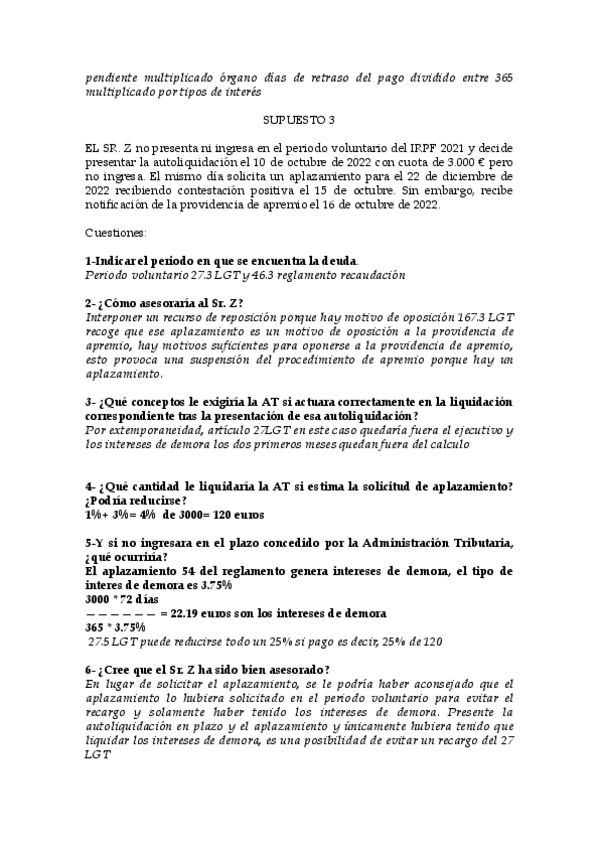 pendiente multiplicado órgano días de retraso del pago dividido entre 365 multiplicado por tipos de interés

SUPUESTO 3

EL SR. Z no presenta ni ingresa en el periodo voluntario del IRPF 2021 y decide presentar la autoliquidación el 10 de octubre de 2022 con cuota de 3.000 € pero no ingresa. El mismo día solicita un aplazamiento para el 22 de diciembre de 2022 recibiendo contestación positiva el 15 de octubre. Sin embargo, recibe notificación de la providencia de apremio el 16 de octubre de 2022.

Cuestiones:

1-Indicar el periodo en que se encuentra la deuda.
Periodo voluntario 27.3 LGT y 46.3 reglamento recaudación

2- ¿Cómo asesoraría al Sr. Z?
Interponer un recurso de reposición porque hay motivo de oposición 167.3 LGT recoge que ese aplazamiento es un motivo de oposición a la providencia de apremio, hay motivos suficientes para oponerse a la providencia de apremio, esto provoca una suspensión del procedimiento de apremio porque hay un aplazamiento.

3- ¿Qué conceptos le exigiría la AT si actuara correctamente en la liquidación correspondiente tras la presentación de esa autoliquidación?
Por extemporaneidad, artículo 27LGT en este caso quedaría fuera el ejecutivo y los intereses de demora los dos primeros meses quedan fuera del calculo

4- ¿Qué cantidad le liquidaría la AT si estima la solicitud de aplazamiento? ¿Podría reducirse?
1%+ 3%= 4% de 3000= 120 euros

5-Y si no ingresara en el plazo concedido por la Administración Tributaria, ¿qué ocurriría?
El aplazamiento 54 del reglamento genera intereses de demora, el tipo de interes de demora es 3.75%
3000 * 72 días
— — — — — — = 22.19 euros son los intereses de demora
365 * 3.75%
27.5 LGT puede reducirse todo un 25% si pago es decir, 25% de 120

6- ¿Cree que el Sr. Z ha sido bien asesorado?
En lugar de solicitar el aplazamiento, se le podría haber aconsejado que el aplazamiento lo hubiera solicitado en el periodo voluntario para evitar el recargo y solamente haber tenido los intereses de demora. Presente la autoliquidación en plazo y el aplazamiento y únicamente hubiera tenido que liquidar los intereses de demora, es una posibilidad de evitar un recargo del 27 LGT